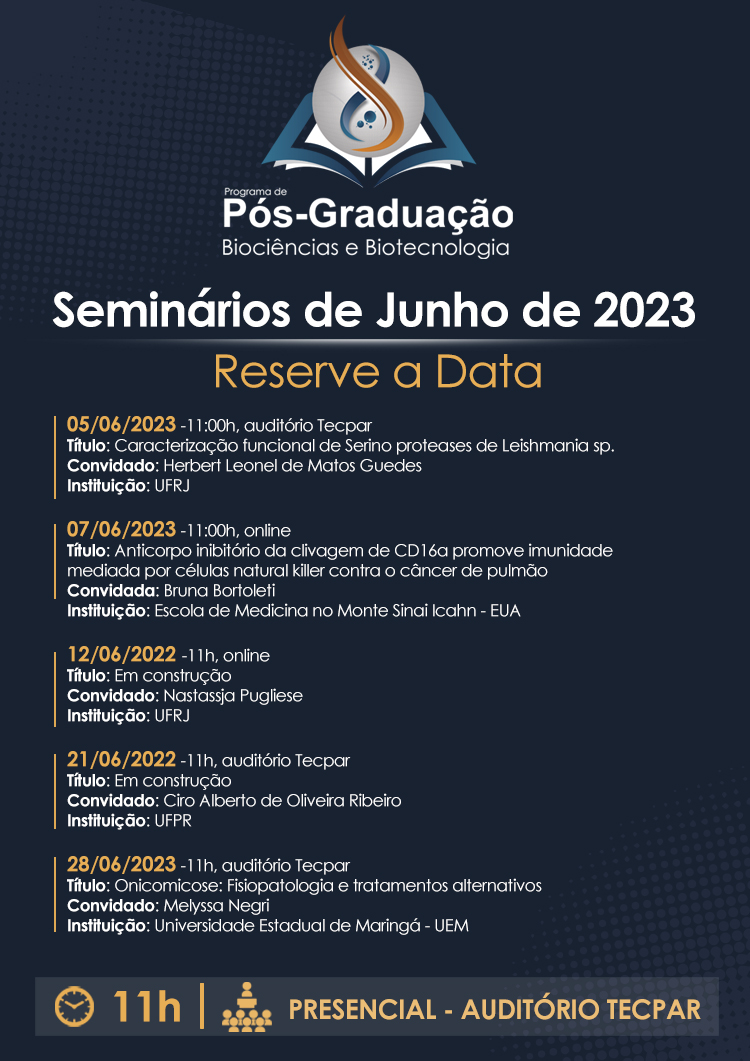 Programa de
Pós-Graduação
Biociências e Biotecnologia

Seminários de Junho de 2023

Reserve a Data

05/06/2023 -11:00h, auditório Tecpar
Título: Caracterização funcional de Serino proteases de Leishmania sp.
Convidado: Herbert Leonel de Matos Guedes
Instituição: UFRJ

07/06/2023 -11:00h, online
Título: Anticorpo inibitório da clivagem de CD16a promove imunidade mediada por células natural killer contra o câncer de pulmão
Convidada: Bruna Bortoleti
Instituição: Escola de Medicina no Monte Sinai Icahn - EUA

12/06/2022 -11h, online
Título: Em construção
Convidado: Nastassja Pugliese
Instituição: UFRJ

21/06/2022 -11h, auditório Tecpar
Título: Em construção
Convidado: Ciro Alberto de Oliveira Ribeiro
Instituição: UFPR

28/06/2023 -11h, auditório Tecpar
Título: Onicomicose: Fisiopatologia e tratamentos alternativos
Convidado: Melyssa Negri
Instituição: Universidade Estadual de Maringá - UEM

11h | PRESENCIAL - AUDITÓRIO TECPAR